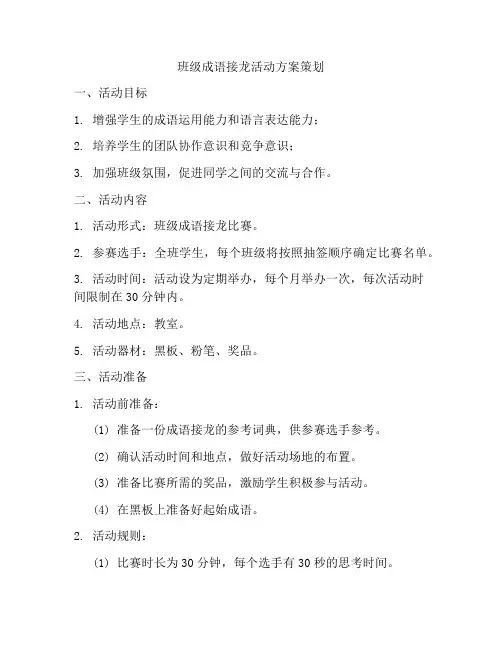 班级成语接龙活动方案策划

一、活动目标

1. 增强学生的成语运用能力和语言表达能力；

2. 培养学生的团队协作意识和竞争意识；

3. 加强班级氛围，促进同学之间的交流与合作。

二、活动内容

1. 活动形式：班级成语接龙比赛。

2. 参赛选手：全班学生，每个班级将按照抽签顺序确定比赛名单。

3. 活动时间：活动设为定期举办，每个月举办一次，每次活动时间限制在 30 分钟内。

4. 活动地点：教室。

5. 活动器材：黑板、粉笔、奖品。

三、活动准备

1. 活动前准备：

(1) 准备一份成语接龙的参考词典，供参赛选手参考。

(2) 确认活动时间和地点，做好活动场地的布置。

(3) 准备比赛所需的奖品，激励学生积极参与活动。

(4) 在黑板上准备好起始成语。

2. 活动规则：

(1) 比赛时长为 30 分钟，每个选手有 30 秒的思考时间。